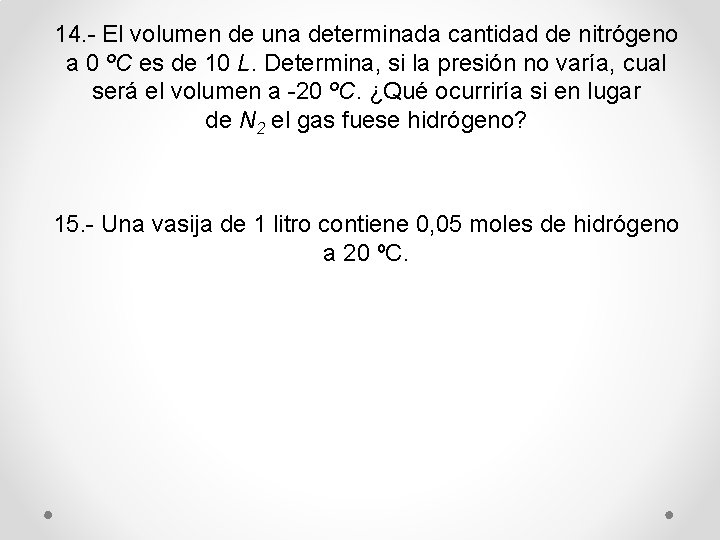 14.- El volumen de una determinada cantidad de nitrógeno a 0 ºC es de 10 L. Determina, si la presión no varía, cual será el volumen a -20 ºC. ¿Qué ocurriría si en lugar de $N_2$ el gas fuese hidrógeno?

15.- Una vasija de 1 litro contiene 0,05 moles de hidrógeno a 20 ºC.